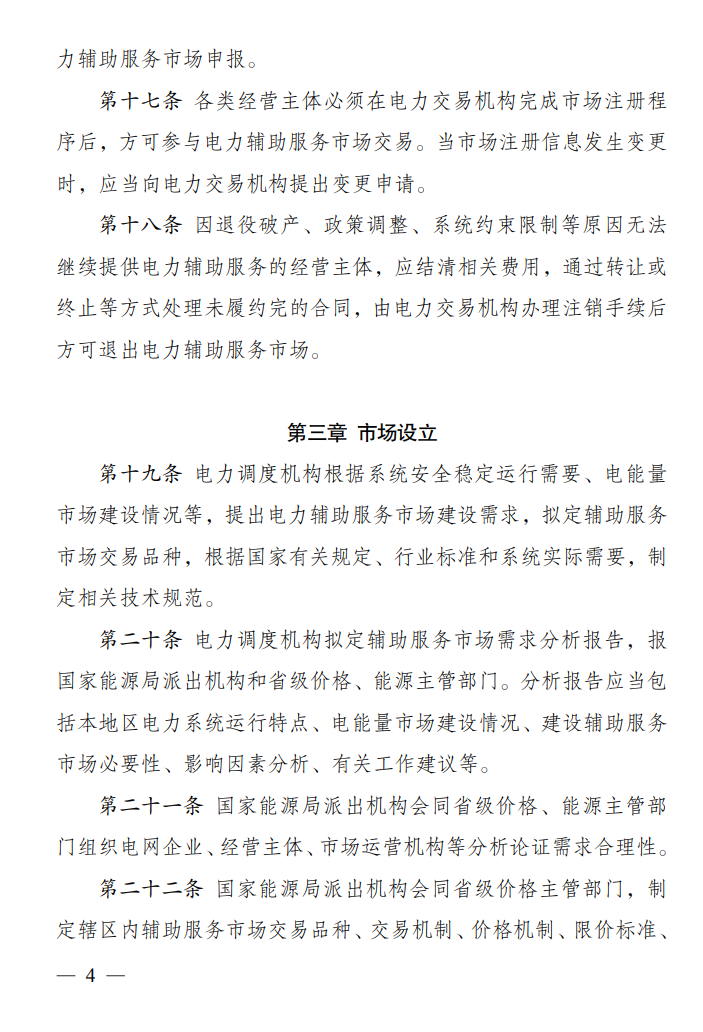 力辅助服务市场申报。

第十七条 各类经营主体必须在电力交易机构完成市场注册程序后，方可参与电力辅助服务市场交易。当市场注册信息发生变更时，应当向电力交易机构提出变更申请。

第十八条 因退役破产、政策调整、系统约束限制等原因无法继续提供电力辅助服务的经营主体，应结清相关费用，通过转让或终止等方式处理未履约完的合同，由电力交易机构办理注销手续后方可退出电力辅助服务市场。

第三章 市场设立

第十九条 电力调度机构根据系统安全稳定运行需要、电能量市场建设情况等，提出电力辅助服务市场建设需求，拟定辅助服务市场交易品种，根据国家有关规定、行业标准和系统实际需要，制定相关技术规范。

第二十条 电力调度机构拟定辅助服务市场需求分析报告，报国家能源局派出机构和省级价格、能源主管部门。分析报告应当包括本地区电力系统运行特点、电能量市场建设情况、建设辅助服务市场必要性、影响因素分析、有关工作建议等。

第二十一条 国家能源局派出机构会同省级价格、能源主管部门组织电网企业、经营主体、市场运营机构等分析论证需求合理性。

第二十二条 国家能源局派出机构会同省级价格主管部门，制定辖区内辅助服务市场交易品种、交易机制、价格机制、限价标准、

— 4 —